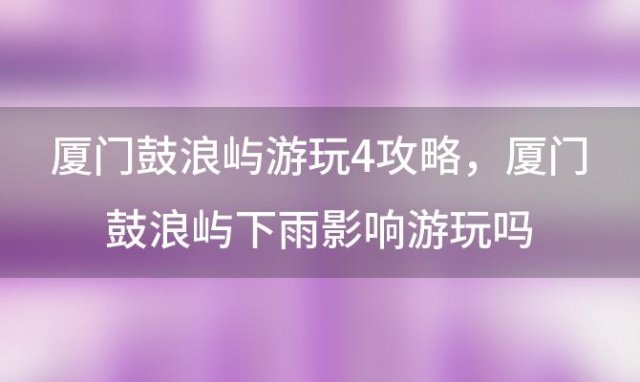 厦门鼓浪屿游玩4攻略，厦门鼓浪屿下雨影响游玩吗